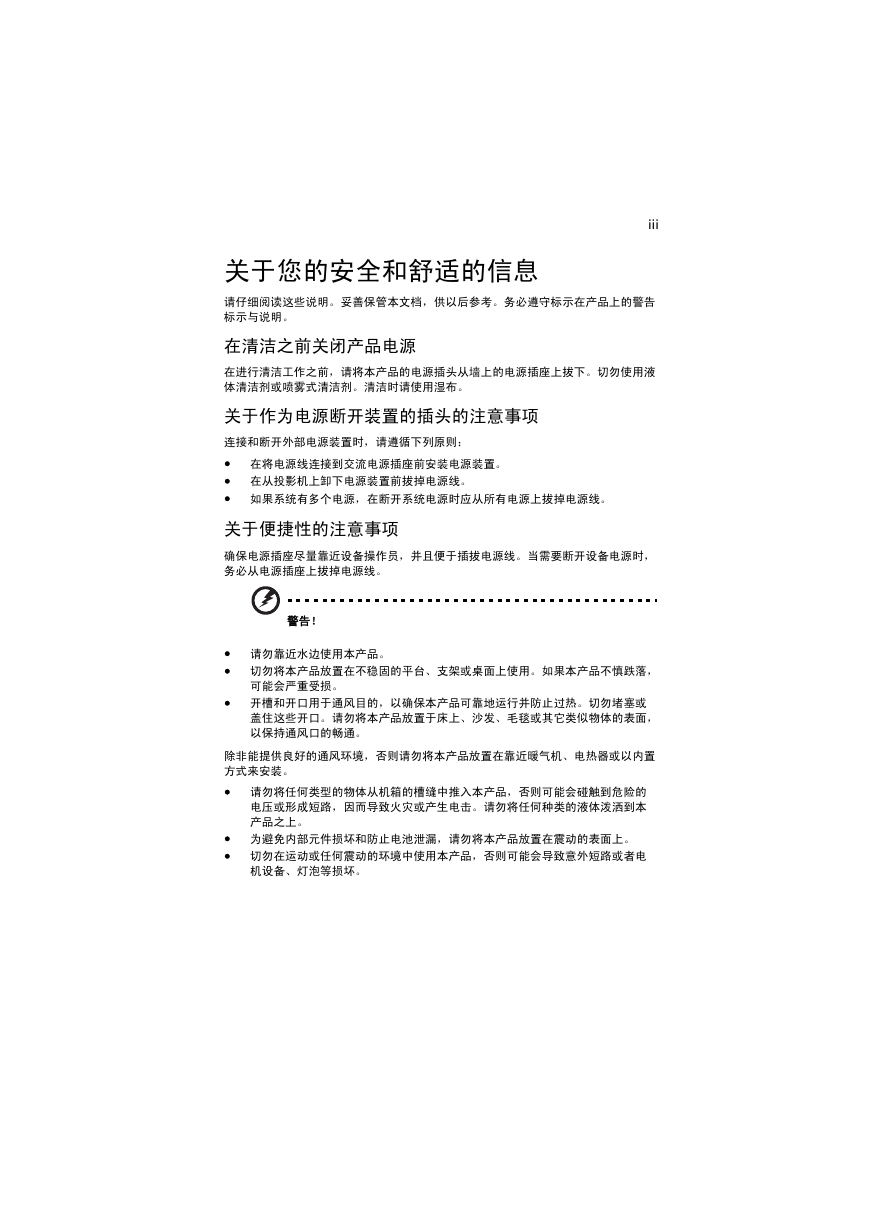 iii

关于您的安全和舒适的信息

请仔细阅读这些说明。妥善保管本文档，供以后参考。务必遵守标示在产品上的警告标示与说明。

在清洁之前关闭产品电源

在进行清洁工作之前，请将本产品的电源插头从墙上的电源插座上拔下。切勿使用液体清洁剂或喷雾式清洁剂。清洁时请使用湿布。

关于作为电源断开装置的插头的注意事项

连接和断开外部电源装置时，请遵循下列原则：

• 在将电源线连接到交流电源插座前安装电源装置。
• 在从投影机上卸下电源装置前拔掉电源线。
• 如果系统有多个电源，在断开系统电源时应从所有电源上拔掉电源线。

关于便捷性的注意事项

确保电源插座尽量靠近设备操作员，并且便于插拔电源线。当需要断开设备电源时，务必从电源插座上拔掉电源线。

警告！

• 请勿靠近水边使用本产品。
• 切勿将本产品放置在不稳固的平台、支架或桌面上使用。如果本产品不慎跌落，可能会严重受损。
• 开槽和开口用于通风目的，以确保本产品可靠地运行并防止过热。切勿堵塞或盖住这些开口。请勿将本产品放置于床上、沙发、毛毯或其它类似物体的表面，以保持通风口的畅通。

除非能提供良好的通风环境，否则请勿将本产品放置在靠近暖气机、电热器或以内置方式来安装。

• 请勿将任何类型的物体从机箱的槽缝中推入本产品，否则可能会碰触到危险的电压或形成短路，因而导致火灾或产生电击。请勿将任何种类的液体泼洒到本产品之上。
• 为避免内部元件损坏和防止电池泄漏，请勿将本产品放置在震动的表面上。
• 切勿在运动或任何震动的环境中使用本产品，否则可能会导致意外短路或者电机设备、灯泡等损坏。